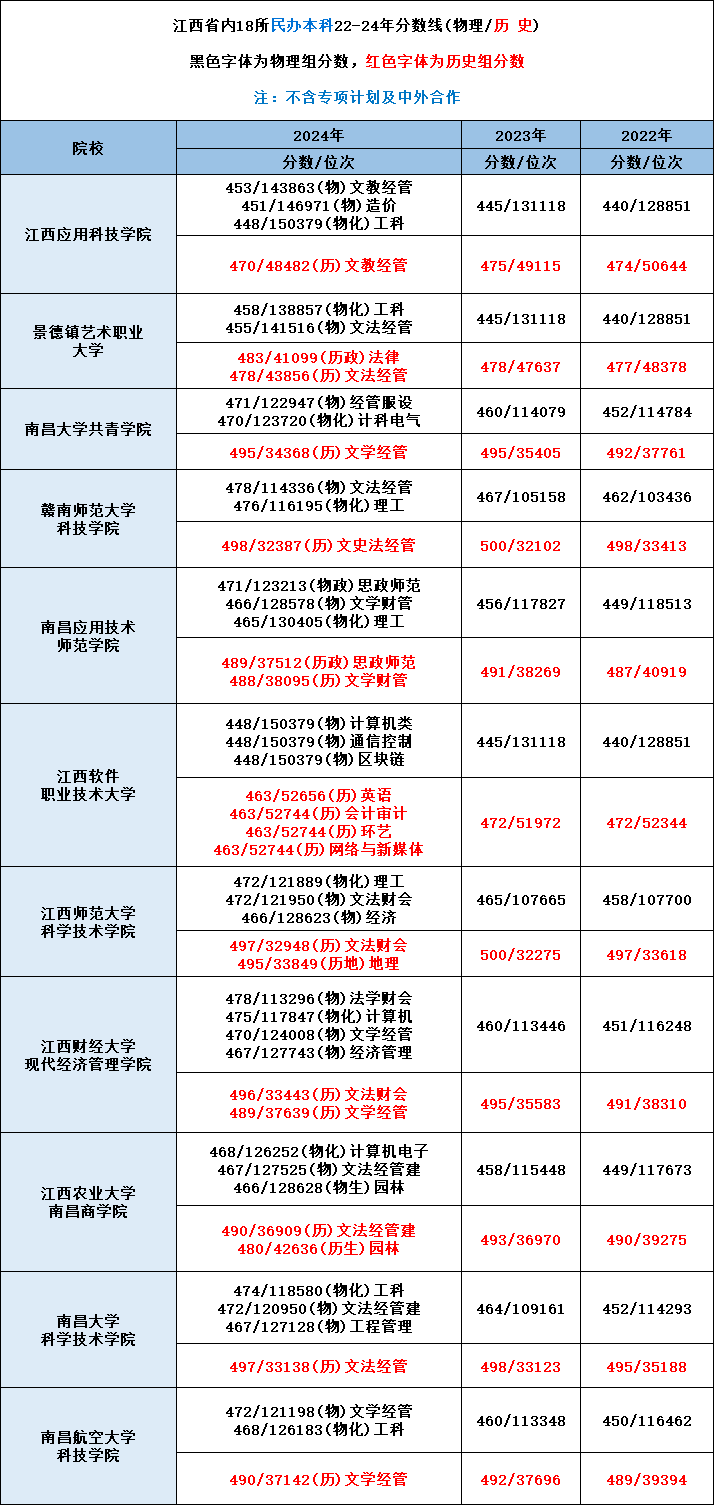 江西省内18所民办本科22-24年分数线(物理/历 史)

黑色字体为物理组分数，红色字体为历史组分数

注：不含专项计划及中外合作

| 院校 | 2024年 | 2023年 | 2022年 |
|---|---|---|---|
| | 分数/位次 | 分数/位次 | 分数/位次 |
| 江西应用科技学院 | 453/143863(物)文教经管 451/146971(物)造价 448/150379(物化)工科 | 445/131118 | 440/128851 |
| | 470/48482(历)文教经管 | 475/49115 | 474/50644 |
| 景德镇艺术职业大学 | 458/138857(物化)工科 455/141516(物)文法经管 | 445/131118 | 440/128851 |
| | 483/41099(历政)法律 478/43856(历)文法经管 | 478/47637 | 477/48378 |
| 南昌大学共青学院 | 471/122947(物)经管服设 470/123720(物化)计科电气 | 460/114079 | 452/114784 |
| | 495/34368(历)文学经管 | 495/35405 | 492/37761 |
| 赣南师范大学科技学院 | 478/114336(物)文法经管 476/116195(物化)理工 | 467/105158 | 462/103436 |
| | 498/32387(历)文史法经管 | 500/32102 | 498/33413 |
| 南昌应用技术师范学院 | 471/123213(物政)思政师范 466/128578(物)文学财管 465/130405(物化)理工 | 456/117827 | 449/118513 |
| | 489/37512(历政)思政师范 488/38095(历)文学财管 | 491/38269 | 487/40919 |
| 江西软件职业技术大学 | 448/150379(物)计算机类 448/150379(物)通信控制 448/150379(物)区块链 | 445/131118 | 440/128851 |
| | 463/52656(历)英语 463/52744(历)会计审计 463/52744(历)环艺 463/52744(历)网络与新媒体 | 472/51972 | 472/52344 |
| 江西师范大学科学技术学院 | 472/121889(物化)理工 472/121950(物)文法财会 466/128623(物)经济 | 465/107665 | 458/107700 |
| | 497/32948(历)文法财会 495/33849(历地)地理 | 500/32275 | 497/33618 |
| 江西财经大学现代经济管理学院 | 478/113296(物)法学财会 475/117847(物化)计算机 470/124008(物)文学经管 467/127743(物)经济管理 | 460/113446 | 451/116248 |
| | 496/33443(历)文法财会 489/37639(历)文学经管 | 495/35583 | 491/38310 |
| 江西农业大学南昌商学院 | 468/126252(物化)计算机电子 467/127525(物)文法经管建 466/128628(物生)园林 | 458/115448 | 449/117673 |
| | 490/36909(历)文法经管建 480/42636(历生)园林 | 493/36970 | 490/39275 |
| 南昌大学科学技术学院 | 474/118580(物化)工科 472/120950(物)文法经管建 467/127128(物)工程管理 | 464/109161 | 452/114293 |
| | 497/33138(历)文法经管 | 498/33123 | 495/35188 |
| 南昌航空大学科技学院 | 472/121198(物)文学经管 468/126183(物化)工科 | 460/113348 | 450/116462 |
| | 490/37142(历)文学经管 | 492/37696 | 489/39394 |